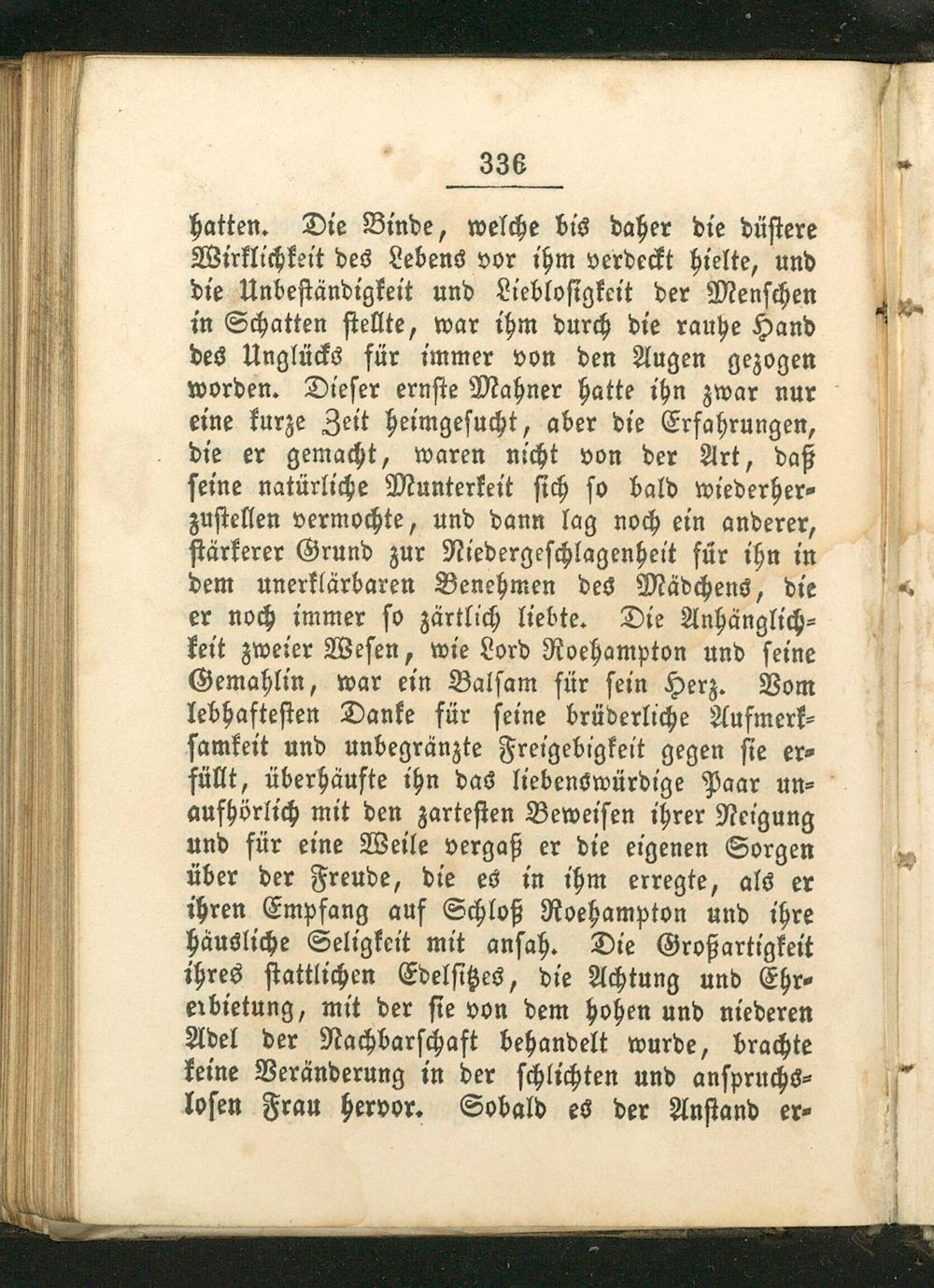 336

hatten. Die Binde, welche bis daher die düstere Wirklichkeit des Lebens vor ihm verdeckt hielte, und die Unbeständigkeit und Lieblosigkeit der Menschen in Schatten stellte, war ihm durch die rauhe Hand des Unglücks für immer von den Augen gezogen worden. Dieser ernste Mahner hatte ihn zwar nur eine kurze Zeit heimgesucht, aber die Erfahrungen, die er gemacht, waren nicht von der Art, daß seine natürliche Munterkeit sich so bald wiederherzustellen vermochte, und dann lag noch ein anderer, stärkerer Grund zur Niedergeschlagenheit für ihn in dem unerklärbaren Benehmen des Mädchens, die er noch immer so zärtlich liebte. Die Anhänglichkeit zweier Wesen, wie Lord Roehampton und seine Gemahlin, war ein Balsam für sein Herz. Vom lebhaftesten Danke für seine brüderliche Aufmerksamkeit und unbegränzte Freigebigkeit gegen sie erfüllt, überhäufte ihn das liebenswürdige Paar unaufhörlich mit den zartesten Beweisen ihrer Neigung und für eine Weile vergaß er die eigenen Sorgen über der Freude, die es in ihm erregte, als er ihren Empfang auf Schloß Roehampton und ihre häusliche Seligkeit mit ansah. Die Großartigkeit ihres stattlichen Edelsitzes, die Achtung und Ehrerbietung, mit der sie von dem hohen und niederen Adel der Nachbarschaft behandelt wurde, brachte keine Veränderung in der schlichten und anspruchslosen Frau hervor. Sobald es der Anstand er-